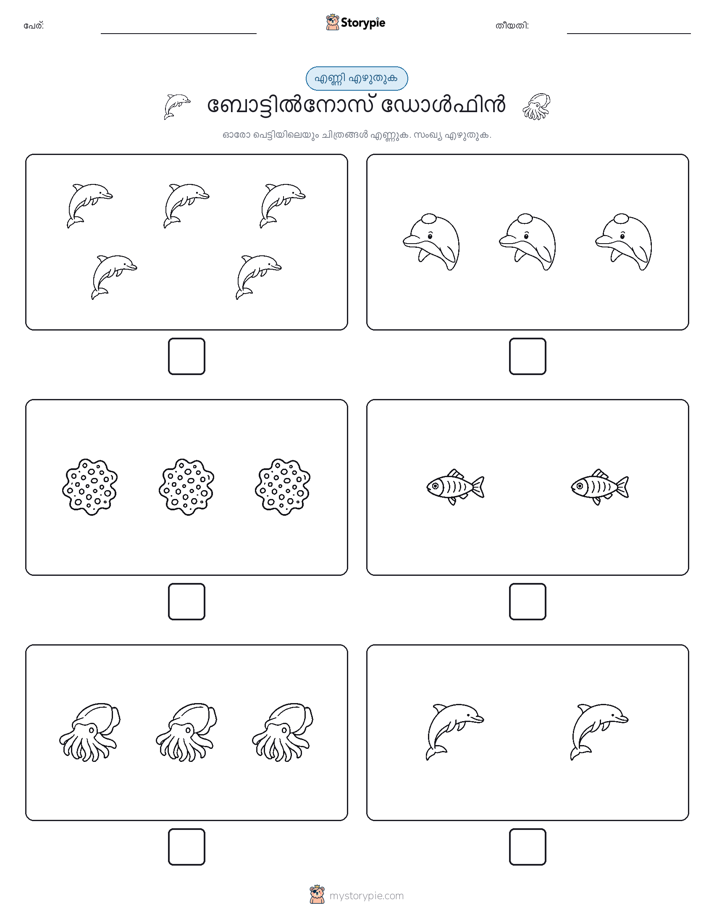 പേര്: Storypie തീയതി:

എണ്ണി എഴുതുക

ബോട്ടിൽനോസ് ഡോൾഫിൻ

ഓരോ പെട്ടിയിലെയും ചിത്രങ്ങൾ എണ്ണുക. സംഖ്യ എഴുതുക.

mystorypie.com